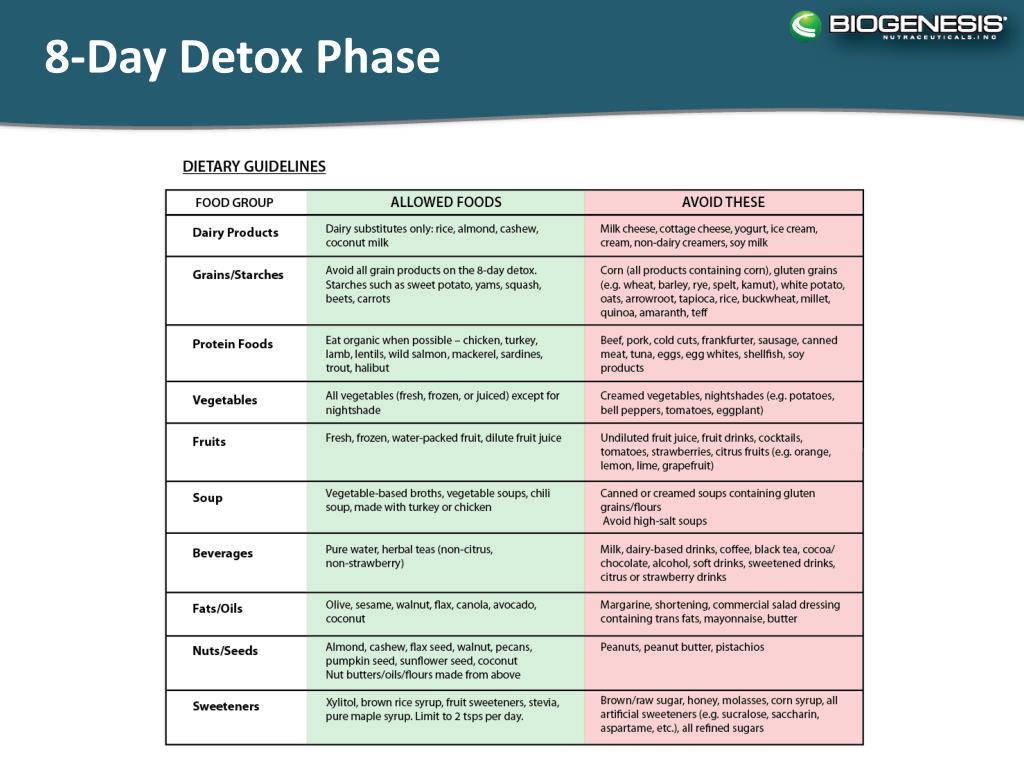 8-Day Detox Phase

BIOGENESIS®
NUTRACEUTICALS, INC

DIETARY GUIDELINES

| FOOD GROUP | ALLOWED FOODS | AVOID THESE |
|---|---|---|
| Dairy Products | Dairy substitutes only: rice, almond, cashew, coconut milk | Milk cheese, cottage cheese, yogurt, ice cream, cream, non-dairy creamers, soy milk |
| Grains/Starches | Avoid all grain products on the 8-day detox. Starches such as sweet potato, yams, squash, beets, carrots | Corn (all products containing corn), gluten grains (e.g. wheat, barley, rye, spelt, kamut), white potato, oats, arrowroot, tapioca, rice, buckwheat, millet, quinoa, amaranth, teff |
| Protein Foods | Eat organic when possible – chicken, turkey, lamb, lentils, wild salmon, mackerel, sardines, trout, halibut | Beef, pork, cold cuts, frankfurter, sausage, canned meat, tuna, eggs, egg whites, shellfish, soy products |
| Vegetables | All vegetables (fresh, frozen, or juiced) except for nightshade | Creamed vegetables, nightshades (e.g. potatoes, bell peppers, tomatoes, eggplant) |
| Fruits | Fresh, frozen, water-packed fruit, dilute fruit juice | Undiluted fruit juice, fruit drinks, cocktails, tomatoes, strawberries, citrus fruits (e.g. orange, lemon, lime, grapefruit) |
| Soup | Vegetable-based broths, vegetable soups, chili soup, made with turkey or chicken | Canned or creamed soups containing gluten grains/flours Avoid high-salt soups |
| Beverages | Pure water, herbal teas (non-citrus, non-strawberry) | Milk, dairy-based drinks, coffee, black tea, cocoa/ chocolate, alcohol, soft drinks, sweetened drinks, citrus or strawberry drinks |
| Fats/Oils | Olive, sesame, walnut, flax, canola, avocado, coconut | Margarine, shortening, commercial salad dressing containing trans fats, mayonnaise, butter |
| Nuts/Seeds | Almond, cashew, flax seed, walnut, pecans, pumpkin seed, sunflower seed, coconut Nut butters/oils/flours made from above | Peanuts, peanut butter, pistachios |
| Sweeteners | Xylitol, brown rice syrup, fruit sweeteners, stevia, pure maple syrup. Limit to 2 tsps per day. | Brown/raw sugar, honey, molasses, corn syrup, all artificial sweeteners (e.g. sucralose, saccharin, aspartame, etc.), all refined sugars |